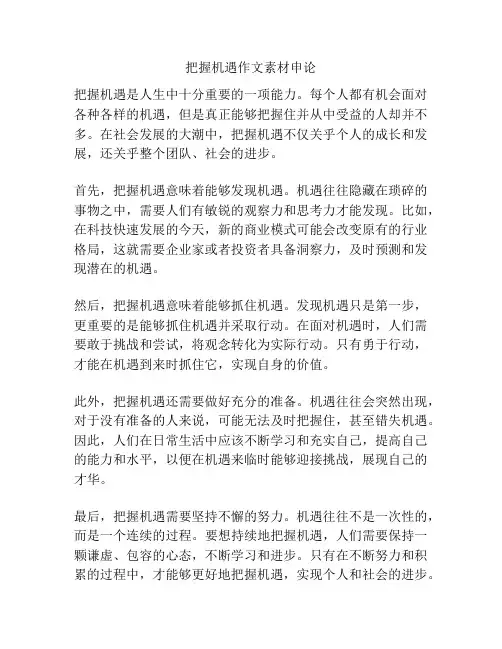 把握机遇作文素材申论

把握机遇是人生中十分重要的一项能力。每个人都有机会面对各种各样的机遇，但是真正能够把握住并从中受益的人却并不多。在社会发展的大潮中，把握机遇不仅关乎个人的成长和发展，还关乎整个团队、社会的进步。

首先，把握机遇意味着能够发现机遇。机遇往往隐藏在琐碎的事物之中，需要人们有敏锐的观察力和思考力才能发现。比如，在科技快速发展的今天，新的商业模式可能会改变原有的行业格局，这就需要企业家或者投资者具备洞察力，及时预测和发现潜在的机遇。

然后，把握机遇意味着能够抓住机遇。发现机遇只是第一步，更重要的是能够抓住机遇并采取行动。在面对机遇时，人们需要敢于挑战和尝试，将观念转化为实际行动。只有勇于行动，才能在机遇到来时抓住它，实现自身的价值。

此外，把握机遇还需要做好充分的准备。机遇往往会突然出现，对于没有准备的人来说，可能无法及时把握住，甚至错失机遇。因此，人们在日常生活中应该不断学习和充实自己，提高自己的能力和水平，以便在机遇来临时能够迎接挑战，展现自己的才华。

最后，把握机遇需要坚持不懈的努力。机遇往往不是一次性的，而是一个连续的过程。要想持续地把握机遇，人们需要保持一颗谦虚、包容的心态，不断学习和进步。只有在不断努力和积累的过程中，才能够更好地把握机遇，实现个人和社会的进步。